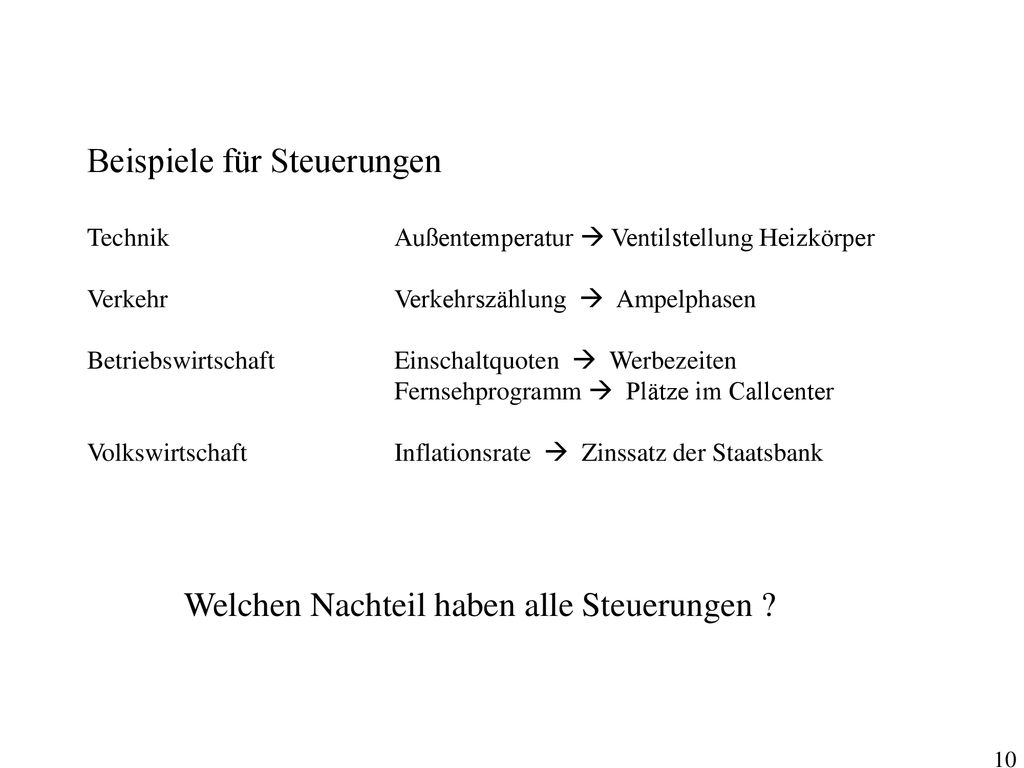 Beispiele für Steuerungen

Technik Außentemperatur → Ventilstellung Heizkörper

Verkehr Verkehrszählung → Ampelphasen

Betriebswirtschaft Einschaltquoten → Werbezeiten
Fernsehprogramm → Plätze im Callcenter

Volkswirtschaft Inflationsrate → Zinssatz der Staatsbank

Welchen Nachteil haben alle Steuerungen ?

10